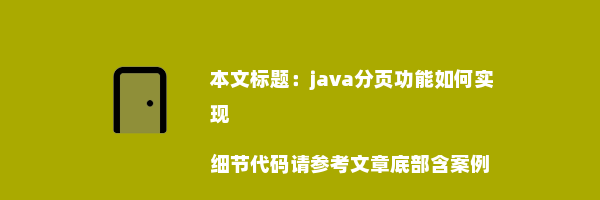 本文标题：java分页功能如何实现

细节代码请参考文章底部含案例